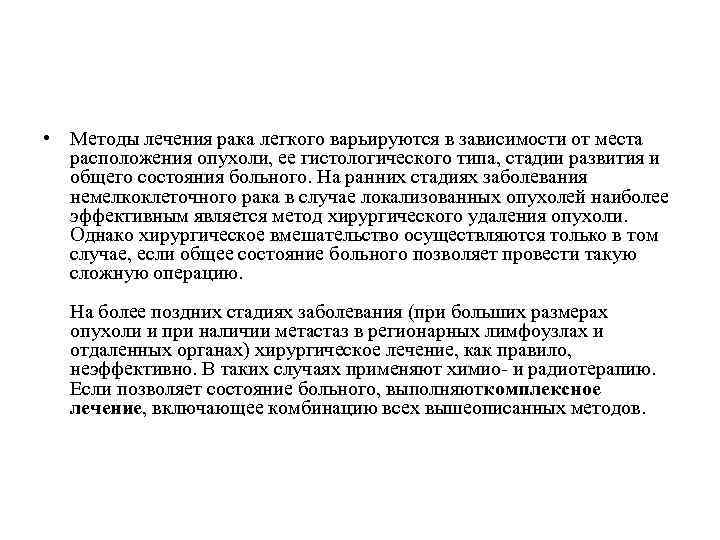 • Методы лечения рака легкого варьируются в зависимости от места расположения опухоли, ее гистологического типа, стадии развития и общего состояния больного. На ранних стадиях заболевания немелкоклеточного рака в случае локализованных опухолей наиболее эффективным является метод хирургического удаления опухоли. Однако хирургическое вмешательство осуществляются только в том случае, если общее состояние больного позволяет провести такую сложную операцию.

На более поздних стадиях заболевания (при больших размерах опухоли и при наличии метастаз в регионарных лимфоузлах и отдаленных органах) хирургическое лечение, как правило, неэффективно. В таких случаях применяют химио- и радиотерапию. Если позволяет состояние больного, выполняюткомплексное лечение, включающее комбинацию всех вышеописанных методов.